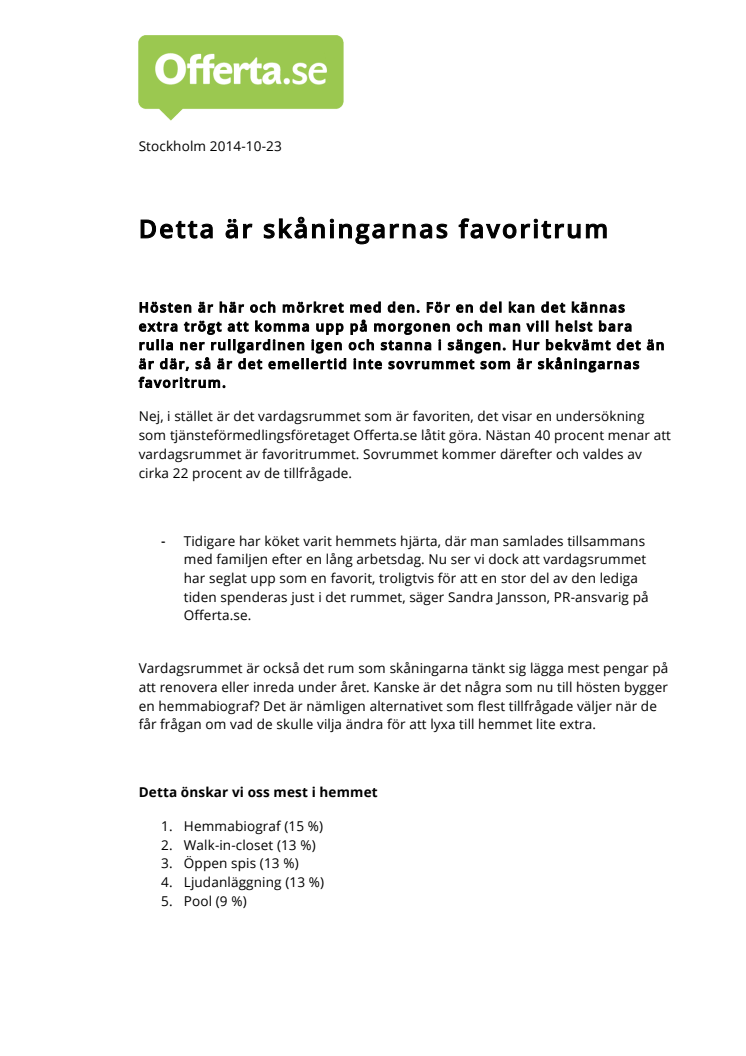 Offerta.se

Stockholm 2014-10-23

Detta är skåningarnas favoritrum

Hösten är här och mörkret med den. För en del kan det kännas extra trögt att komma upp på morgonen och man vill helst bara rulla ner rullgardinen igen och stanna i sängen. Hur bekvämt det än är där, så är det emellertid inte sovrummet som är skåningarnas favoritrum.

Nej, i stället är det vardagsrummet som är favoriten, det visar en undersökning som tjänsteförmedlingsföretaget Offerta.se låtit göra. Nästan 40 procent menar att vardagsrummet är favoritrummet. Sovrummet kommer därefter och valdes av cirka 22 procent av de tillfrågade.

- Tidigare har köket varit hemmets hjärta, där man samlades tillsammans med familjen efter en lång arbetsdag. Nu ser vi dock att vardagsrummet har seglat upp som en favorit, troligtvis för att en stor del av den lediga tiden spenderas just i det rummet, säger Sandra Jansson, PR-ansvarig på Offerta.se.

Vardagsrummet är också det rum som skåningarna tänkt sig lägga mest pengar på att renovera eller inreda under året. Kanske är det några som nu till hösten bygger en hemmabiograf? Det är nämligen alternativet som flest tillfrågade väljer när de får frågan om vad de skulle vilja ändra för att lyxa till hemmet lite extra.

Detta önskar vi oss mest i hemmet

1. Hemmabiograf (15 %)
2. Walk-in-closet (13 %)
3. Öppen spis (13 %)
4. Ljudanläggning (13 %)
5. Pool (9 %)